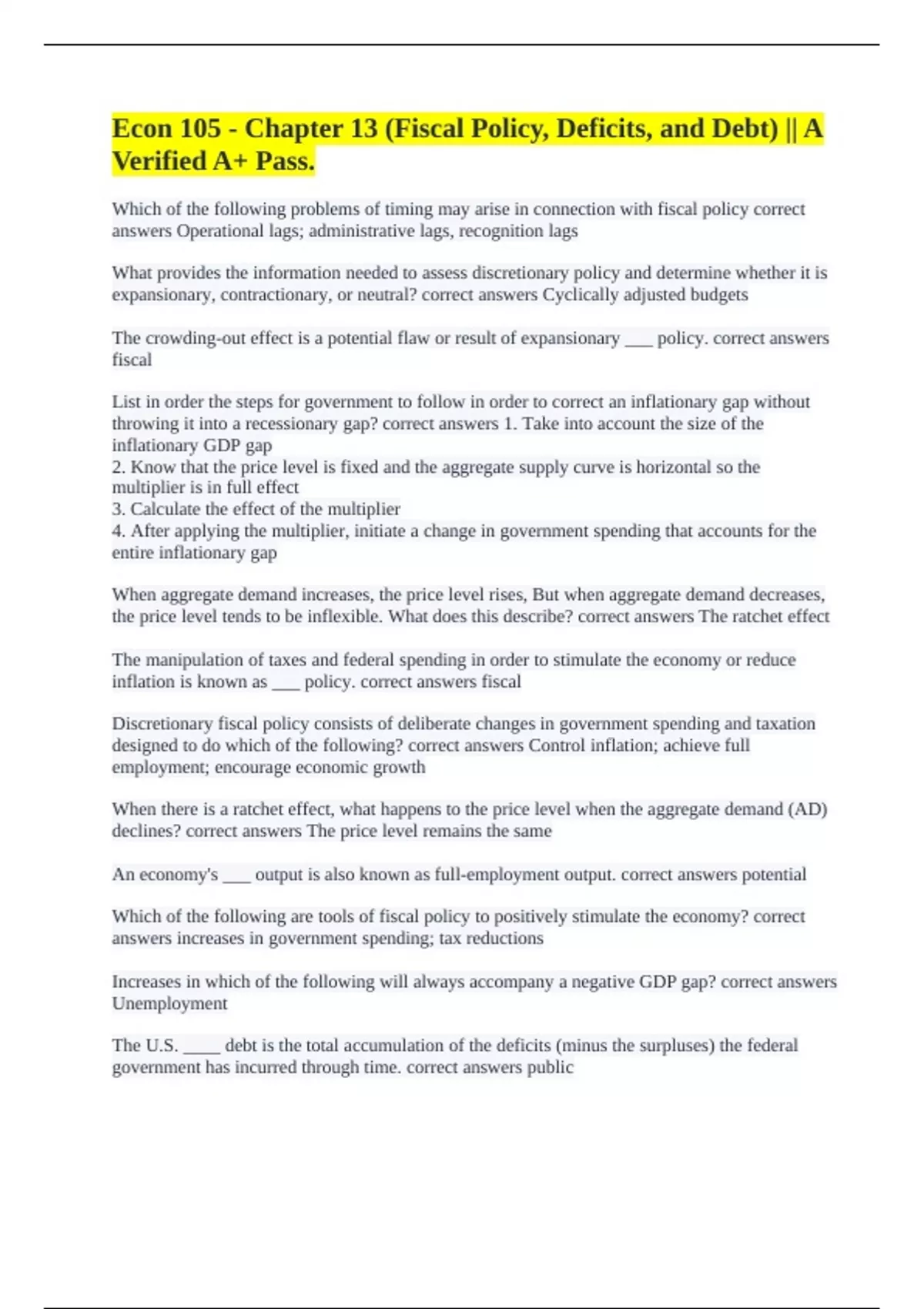 Econ 105 - Chapter 13 (Fiscal Policy, Deficits, and Debt) || A Verified A+ Pass.

Which of the following problems of timing may arise in connection with fiscal policy correct answers Operational lags; administrative lags, recognition lags

What provides the information needed to assess discretionary policy and determine whether it is expansionary, contractionary, or neutral? correct answers Cyclically adjusted budgets

The crowding-out effect is a potential flaw or result of expansionary ___ policy. correct answers fiscal

List in order the steps for government to follow in order to correct an inflationary gap without throwing it into a recessionary gap? correct answers 1. Take into account the size of the inflationary GDP gap
2. Know that the price level is fixed and the aggregate supply curve is horizontal so the multiplier is in full effect
3. Calculate the effect of the multiplier
4. After applying the multiplier, initiate a change in government spending that accounts for the entire inflationary gap

When aggregate demand increases, the price level rises, But when aggregate demand decreases, the price level tends to be inflexible. What does this describe? correct answers The ratchet effect

The manipulation of taxes and federal spending in order to stimulate the economy or reduce inflation is known as ___ policy. correct answers fiscal

Discretionary fiscal policy consists of deliberate changes in government spending and taxation designed to do which of the following? correct answers Control inflation; achieve full employment; encourage economic growth

When there is a ratchet effect, what happens to the price level when the aggregate demand (AD) declines? correct answers The price level remains the same

An economy's ___ output is also known as full-employment output. correct answers potential

Which of the following are tools of fiscal policy to positively stimulate the economy? correct answers increases in government spending; tax reductions

Increases in which of the following will always accompany a negative GDP gap? correct answers Unemployment

The U.S. ____ debt is the total accumulation of the deficits (minus the surpluses) the federal government has incurred through time. correct answers public